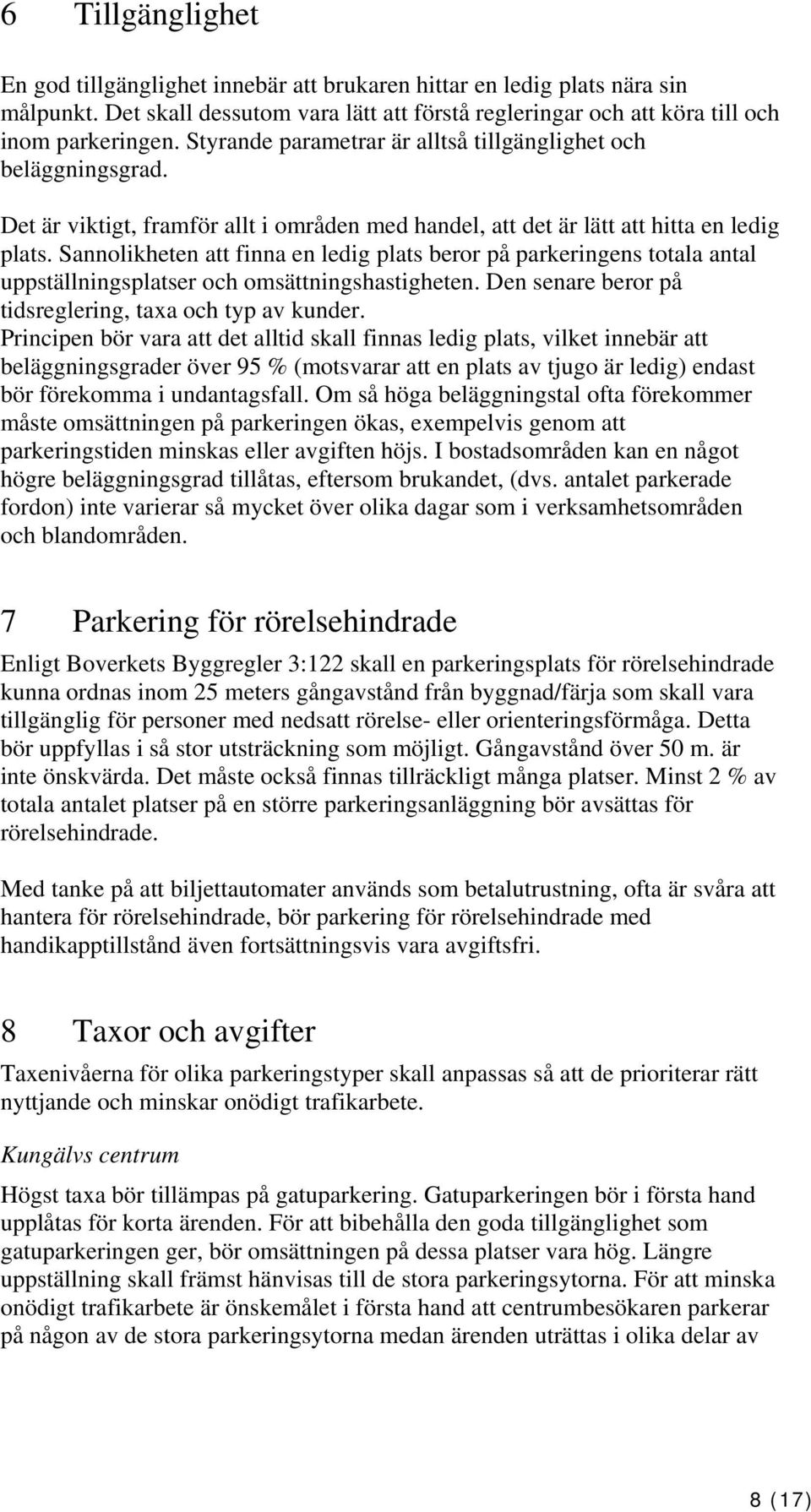 6 Tillgänglighet

En god tillgänglighet innebär att brukaren hittar en ledig plats nära sin målpunkt. Det skall dessutom vara lätt att förstå regleringar och att köra till och inom parkeringen. Styrande parametrar är alltså tillgänglighet och beläggningsgrad.

Det är viktigt, framför allt i områden med handel, att det är lätt att hitta en ledig plats. Sannolikheten att finna en ledig plats beror på parkeringens totala antal uppställningsplatser och omsättningshastigheten. Den senare beror på tidsreglering, taxa och typ av kunder.
Principen bör vara att det alltid skall finnas ledig plats, vilket innebär att beläggningsgrader över 95 % (motsvarar att en plats av tjugo är ledig) endast bör förekomma i undantagsfall. Om så höga beläggningstal ofta förekommer måste omsättningen på parkeringen ökas, exempelvis genom att parkeringstiden minskas eller avgiften höjs. I bostadsområden kan en något högre beläggningsgrad tillåtas, eftersom brukandet, (dvs. antalet parkerade fordon) inte varierar så mycket över olika dagar som i verksamhetsområden och blandområden.

7 Parkering för rörelsehindrade

Enligt Boverkets Byggregler 3:122 skall en parkeringsplats för rörelsehindrade kunna ordnas inom 25 meters gångavstånd från byggnad/färja som skall vara tillgänglig för personer med nedsatt rörelse- eller orienteringsförmåga. Detta bör uppfyllas i så stor utsträckning som möjligt. Gångavstånd över 50 m. är inte önskvärda. Det måste också finnas tillräckligt många platser. Minst 2 % av totala antalet platser på en större parkeringsanläggning bör avsättas för rörelsehindrade.

Med tanke på att biljettautomater används som betalutrustning, ofta är svåra att hantera för rörelsehindrade, bör parkering för rörelsehindrade med handikapptillstånd även fortsättningsvis vara avgiftsfri.

8 Taxor och avgifter

Taxenivåerna för olika parkeringstyper skall anpassas så att de prioriterar rätt nyttjande och minskar onödigt trafikarbete.

Kungälvs centrum

Högst taxa bör tillämpas på gatuparkering. Gatuparkeringen bör i första hand upplåtas för korta ärenden. För att bibehålla den goda tillgänglighet som gatuparkeringen ger, bör omsättningen på dessa platser vara hög. Längre uppställning skall främst hänvisas till de stora parkeringsytorna. För att minska onödigt trafikarbete är önskemålet i första hand att centrumbesökaren parkerar på någon av de stora parkeringsytorna medan ärenden uträttas i olika delar av

8 (17)